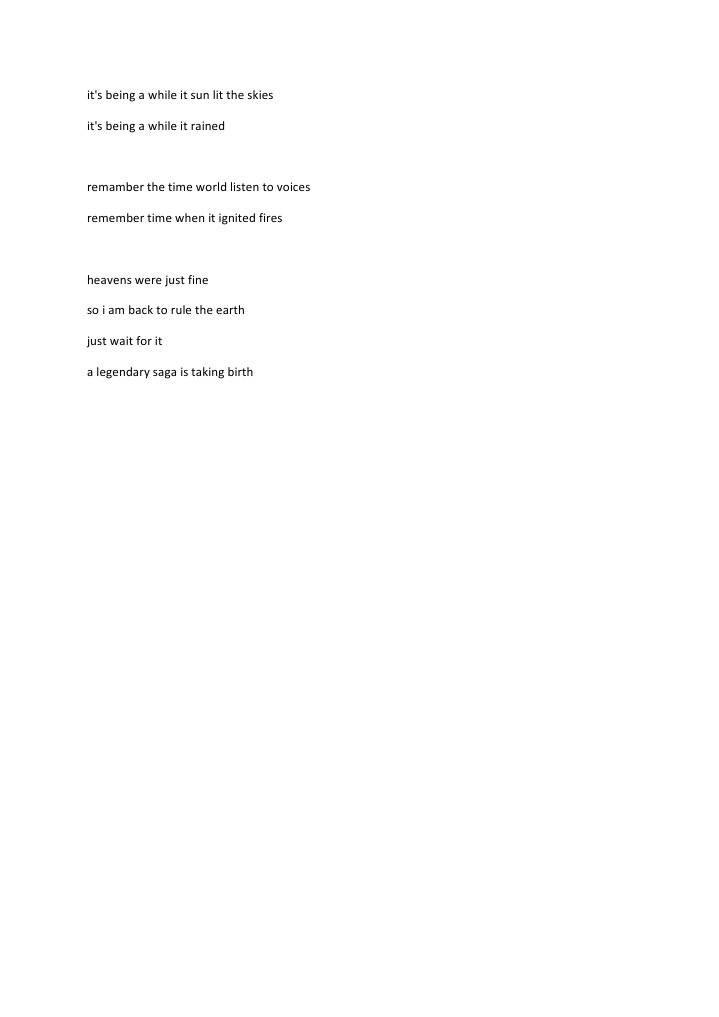 it's being a while it sun lit the skies
it's being a while it rained

remamber the time world listen to voices
remember time when it ignited fires

heavens were just fine
so i am back to rule the earth
just wait for it
a legendary saga is taking birth